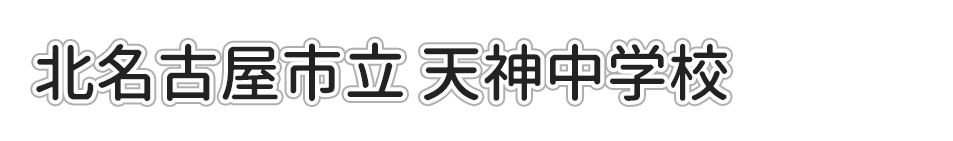 北名古屋市立 天神中学校